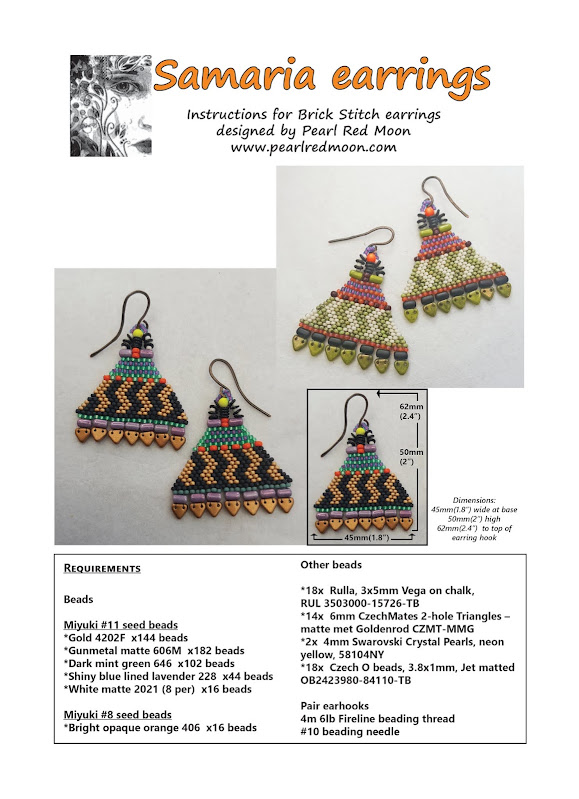 Samaria earrings

Instructions for Brick Stitch earrings
designed by Pearl Red Moon
www.pearlredmoon.com

62mm (2.4")

50mm (2")

45mm(1.8")

Dimensions:
45mm(1.8") wide at base
50mm(2") high
62mm(2.4") to top of earring hook

REQUIREMENTS

Beads

Miyuki #11 seed beads
*Gold 4202F x144 beads
*Gunmetal matte 606M x182 beads
*Dark mint green 646 x102 beads
*Shiny blue lined lavender 228 x44 beads
*White matte 2021 (8 per) x16 beads

Miyuki #8 seed beads
*Bright opaque orange 406 x16 beads

Other beads

*18x Rulla, 3x5mm Vega on chalk, RUL 3503000-15726-TB
*14x 6mm CzechMates 2-hole Triangles – matte met Goldenrod CZMT-MMG
*2x 4mm Swarovski Crystal Pearls, neon yellow, 58104NY
*18x Czech O beads, 3.8x1mm, Jet matted OB2423980-84110-TB

Pair earhooks
4m 6lb Fireline beading thread
#10 beading needle